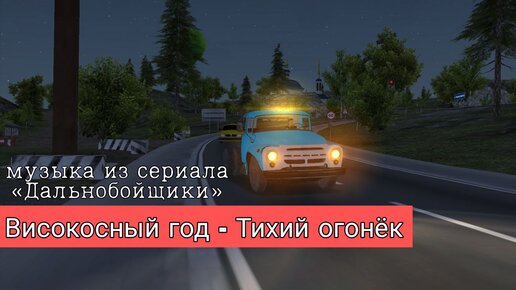 музыка из сериала «Дальнобойщики»

Високосный год - Тихий огонёк